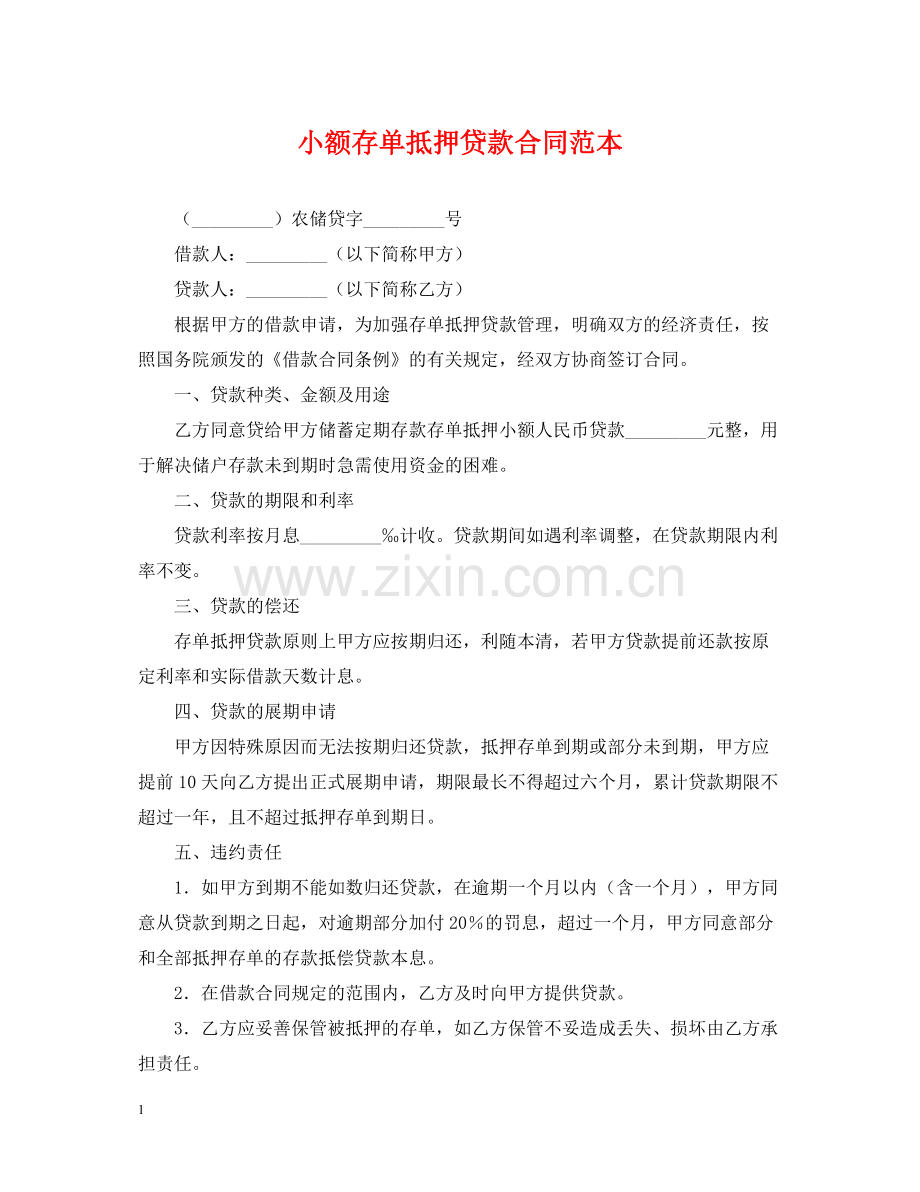 小额存单抵押贷款合同范本

（_________）农储贷字_________号

借款人：_________（以下简称甲方）

贷款人：_________（以下简称乙方）

根据甲方的借款申请，为加强存单抵押贷款管理，明确双方的经济责任，按照国务院颁发的《借款合同条例》的有关规定，经双方协商签订合同。

一、贷款种类、金额及用途

乙方同意贷给甲方储蓄定期存款存单抵押小额人民币贷款_________元整，用于解决储户存款未到期时急需使用资金的困难。

二、贷款的期限和利率

贷款利率按月息_________‰计收。贷款期间如遇利率调整，在贷款期限内利率不变。

www.zixin.com.cn

三、贷款的偿还

存单抵押贷款原则上甲方应按期归还，利随本清，若甲方贷款提前还款按原定利率和实际借款天数计息。

四、贷款的展期申请

甲方因特殊原因而无法按期归还贷款，抵押存单到期或部分未到期，甲方应提前10天向乙方提出正式展期申请，期限最长不得超过六个月，累计贷款期限不超过一年，且不超过抵押存单到期日。

五、违约责任

1．如甲方到期不能如数归还贷款，在逾期一个月以内（含一个月），甲方同意从贷款到期之日起，对逾期部分加付20%的罚息，超过一个月，甲方同意部分和全部抵押存单的存款抵偿贷款本息。

2．在借款合同规定的范围内，乙方及时向甲方提供贷款。

3．乙方应妥善保管被抵押的存单，如乙方保管不妥造成丢失、损坏由乙方承担责任。

1